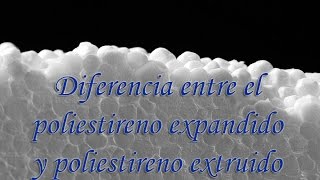 Diferencia entre el poliestireno expandido y poliestireno extruido